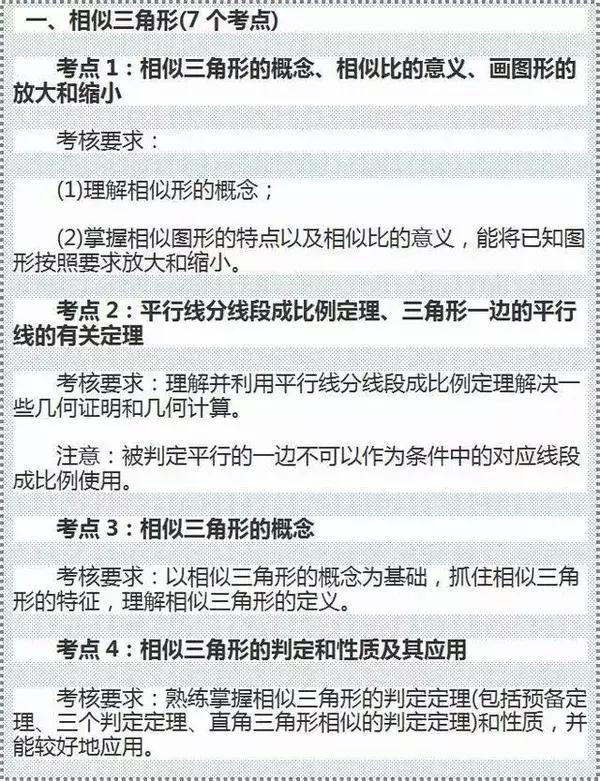 一、相似三角形(7 个考点)

考点 1：相似三角形的概念、相似比的意义、画图形的放大和缩小

考核要求：

(1)理解相似形的概念；

(2)掌握相似图形的特点以及相似比的意义，能将已知图形按照要求放大和缩小。

考点 2：平行线分线段成比例定理、三角形一边的平行线的有关定理

考核要求：理解并利用平行线分线段成比例定理解决一些几何证明和几何计算。

注意：被判定平行的一边不可以作为条件中的对应线段成比例使用。

考点 3：相似三角形的概念

考核要求：以相似三角形的概念为基础，抓住相似三角形的特征，理解相似三角形的定义。

考点 4：相似三角形的判定和性质及其应用

考核要求：熟练掌握相似三角形的判定定理(包括预备定理、三个判定定理、直角三角形相似的判定定理)和性质，并能较好地应用。